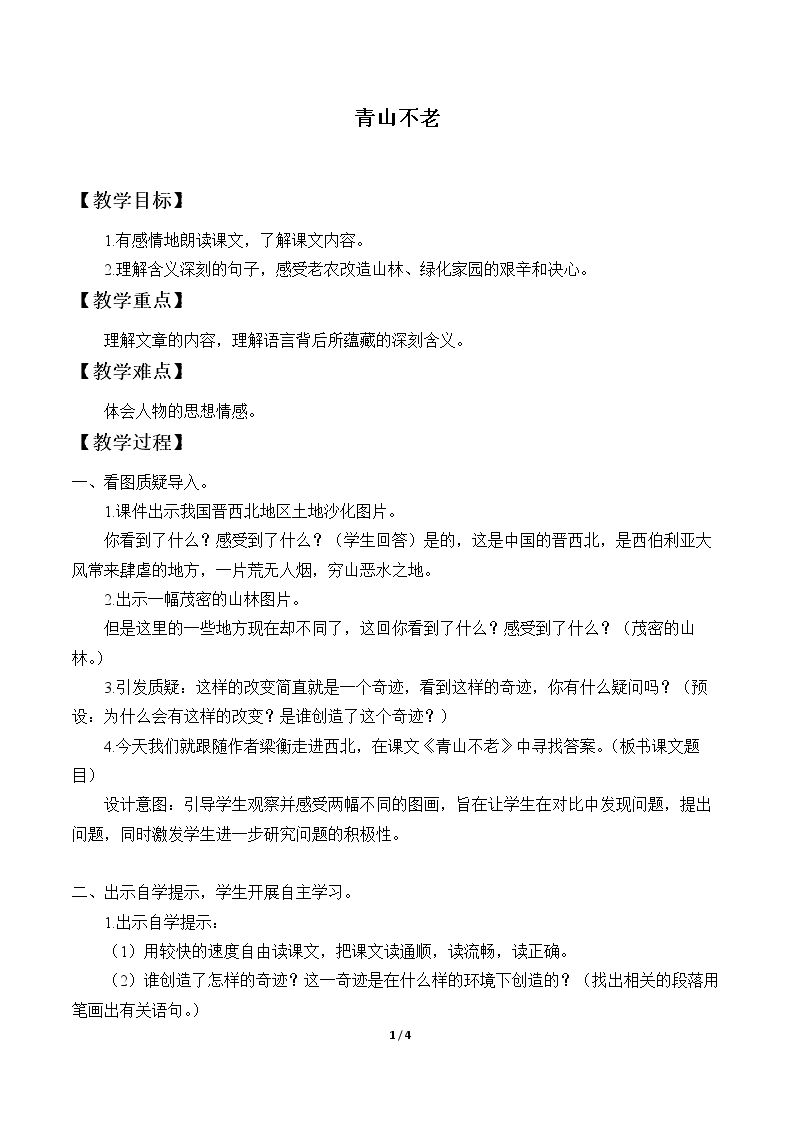 青山不老

【教学目标】

1.有感情地朗读课文，了解课文内容。

2.理解含义深刻的句子，感受老农改造山林、绿化家园的艰辛和决心。

【教学重点】

理解文章的内容，理解语言背后所蕴藏的深刻含义。

【教学难点】

体会人物的思想情感。

【教学过程】

一、看图质疑导入。

1.课件出示我国晋西北地区土地沙化图片。

你看到了什么？感受到了什么？（学生回答）是的，这是中国的晋西北，是西伯利亚大风常来肆虐的地方，一片荒无人烟，穷山恶水之地。

2.出示一幅茂密的山林图片。

但是这里的一些地方现在却不同了，这回你看到了什么？感受到了什么？（茂密的山林。）

3.引发质疑：这样的改变简直就是一个奇迹，看到这样的奇迹，你有什么疑问吗？（预设：为什么会有这样的改变？是谁创造了这个奇迹？）

4.今天我们就跟随作者梁衡走进西北，在课文《青山不老》中寻找答案。（板书课文题目）

设计意图：引导学生观察并感受两幅不同的图画，旨在让学生在对比中发现问题，提出问题，同时激发学生进一步研究问题的积极性。

二、出示自学提示，学生开展自主学习。

1.出示自学提示：

（1）用较快的速度自由读课文，把课文读通顺，读流畅，读正确。

（2）谁创造了怎样的奇迹？这一奇迹是在什么样的环境下创造的？（找出相关的段落用笔画出有关语句。）

1/4